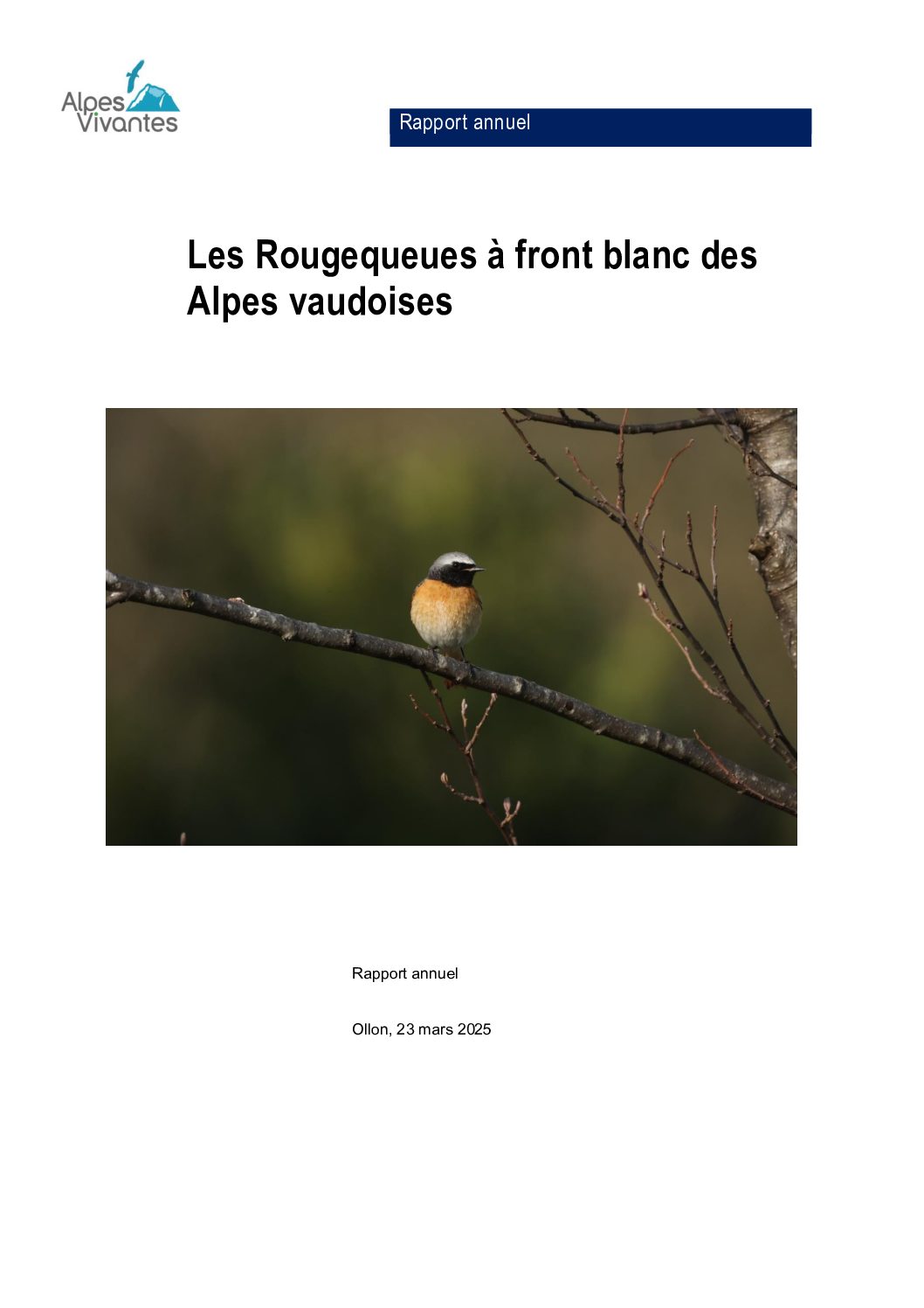 Alpes
Vivantes

Rapport annuel

Les Rougequeues à front blanc des Alpes vaudoises

Rapport annuel

Ollon, 23 mars 2025